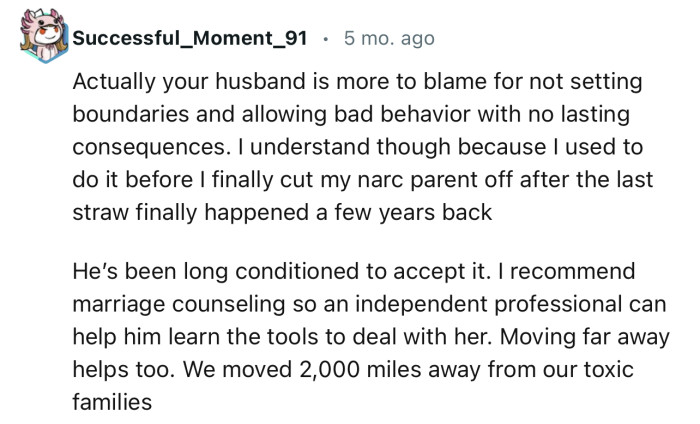 Successful_Moment_91 · 5 mo. ago

Actually your husband is more to blame for not setting boundaries and allowing bad behavior with no lasting consequences. I understand though because I used to do it before I finally cut my narc parent off after the last straw finally happened a few years back

He's been long conditioned to accept it. I recommend marriage counseling so an independent professional can help him learn the tools to deal with her. Moving far away helps too. We moved 2,000 miles away from our toxic families